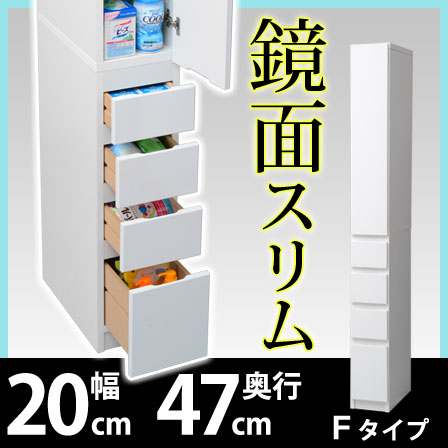 鏡面スリム

幅 20cm 奥行 47cm

Fタイプ